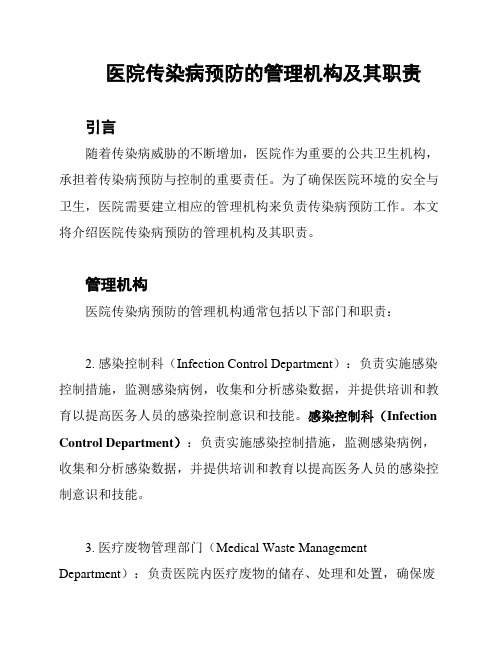 医院传染病预防的管理机构及其职责

引言

随着传染病威胁的不断增加，医院作为重要的公共卫生机构，承担着传染病预防与控制的重要责任。为了确保医院环境的安全与卫生，医院需要建立相应的管理机构来负责传染病预防工作。本文将介绍医院传染病预防的管理机构及其职责。

管理机构

医院传染病预防的管理机构通常包括以下部门和职责：

2. 感染控制科（Infection Control Department）：负责实施感染控制措施，监测感染病例，收集和分析感染数据，并提供培训和教育以提高医务人员的感染控制意识和技能。感染控制科（Infection Control Department）：负责实施感染控制措施，监测感染病例，收集和分析感染数据，并提供培训和教育以提高医务人员的感染控制意识和技能。

3. 医疗废物管理部门（Medical Waste Management Department）：负责医院内医疗废物的储存、处理和处置，确保废